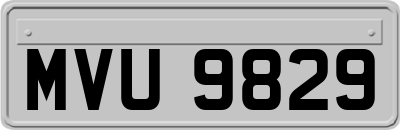 MVU 9829